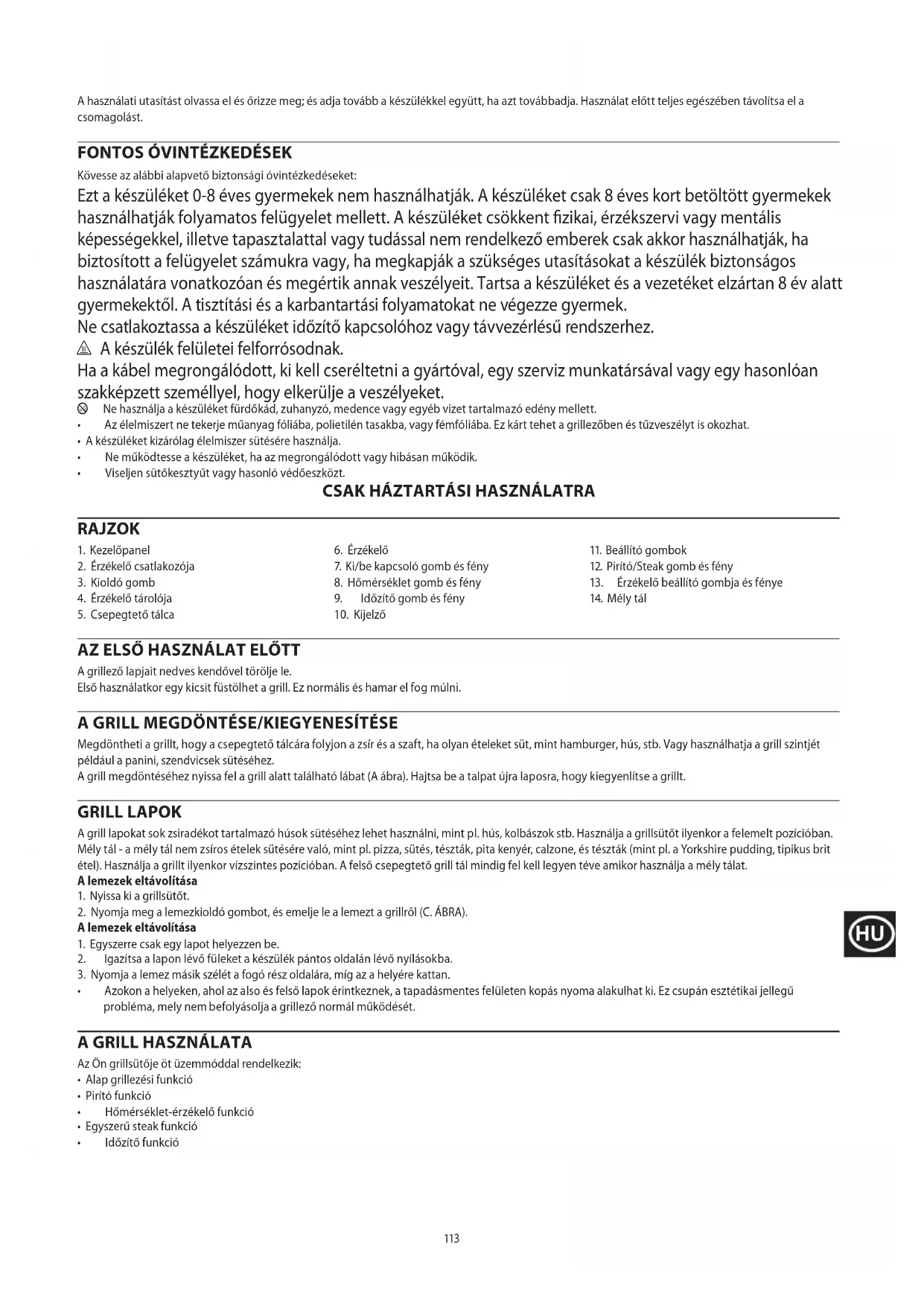 A használati utasítást olvassa el és őrizze meg; és adja tovább a készülékkel együtt, ha azt továbbadja. Használat előtt teljes egészében távolítsa el a csomagolást.

FONTOS ÓVINTÉZKEDÉSEK

Kövesse az alábbi alapvető biztonsági óvintézkedéseket:

Ezt a készüléket 0-8 éves gyermekek nem használhatják. A készüléket csak 8 éves kort betöltött gyermekek használhatják folyamatos felügyelet mellett. A készüléket csökkent fizikai, érzékszervi vagy mentális képességekkel, illetve tapasztalattal vagy tudással nem rendelkező emberek csak akkor használhatják, ha biztosított a felügyelet számukra vagy, ha megkapják a szükséges utasításokat a készülék biztonságos használatára vonatkozóan és megértik annak veszélyeit. Tartsa a készüléket és a vezetéket elzártan 8 év alatt gyermekektől. A tisztítási és a karbantartási folyamatokat ne végezze gyermek.
Ne csatlakoztassa a készüléket időzítő kapcsolóhoz vagy távvezérlésű rendszerhez.
A készülék felületei felforrósodnak.
Ha a kábel megrongálódott, ki kell cseréltetni a gyártóval, egy szerviz munkatársával vagy egy hasonlóan szakképzett személlyel, hogy elkerülje a veszélyeket.
Ne használja a készüléket fürdőkád, zuhanyzó, medence vagy egyéb vizet tartalmazó edény mellett.
• Az élelmiszert ne tekerje műanyag fóliába, polietilén tasakba, vagy fémfóliába. Ez kárt tehet a grillezőben és tűzveszélyt is okozhat.
• A készüléket kizárólag élelmiszer sütésére használja.
• Ne működtesse a készüléket, ha az megrongálódott vagy hibásan működik.
• Viseljen sütőkesztyűt vagy hasonló védőeszközt.

CSAK HÁZTARTÁSI HASZNÁLATRA

RAJZOK

1. Kezelőpanel
2. Érzékelő csatlakozója
3. Kioldó gomb
4. Érzékelő tárolója
5. Csepegtető tálca

6. Érzékelő
7. Ki/be kapcsoló gomb és fény
8. Hőmérséklet gomb és fény
9. Időzítő gomb és fény
10. Kijelző

11. Beállító gombok
12. Pirító/Steak gomb és fény
13. Érzékelő beállító gombja és fénye
14. Mély tál

AZ ELSŐ HASZNÁLAT ELŐTT

A grillező lapjait nedves kendővel törölje le.
Első használatkor egy kicsit füstölhet a grill. Ez normális és hamar el fog múlni.

A GRILL MEGDÖNTÉSE/KIEGYENESÍTÉSE

Megdöntheti a grillt, hogy a csepegtető tálcára folyjon a zsír és a szaft, ha olyan ételeket süt, mint hamburger, hús, stb. Vagy használhatja a grill szintjét például a panini, szendvicsek sütéséhez.
A grill megdöntéséhez nyissa fel a grill alatt található lábat (A ábra). Hajtsa be a talpat újra laposra, hogy kiegyenlítse a grillt.

GRILL LAPOK

A grill lapokat sok zsiradékot tartalmazó húsok sütéséhez lehet használni, mint pl. hús, kolbászok stb. Használja a grillsütőt ilyenkor a felemelt pozícióban. Mély tál - a mély tál nem zsíros ételek sütésére való, mint pl. pizza, sütés, tészták, pita kenyér, calzone, és tészták (mint pl. a Yorkshire pudding, tipikus brit étel). Használja a grillt ilyenkor vízszintes pozícióban. A felső csepegtető grill tál mindig fel kell legyen téve amikor használja a mély tálat.
A lemezek eltávolítása
1. Nyissa ki a grillsütőt.
2. Nyomja meg a lemezkioldó gombot, és emelje le a lemezt a grillről (C. ÁBRA).
A lemezek eltávolítása
1. Egyszerre csak egy lapot helyezzen be.
2. Igazítsa a lapon lévő füleket a készülék pántos oldalán lévő nyílásokba.
3. Nyomja a lemez másik szélét a fogó rész oldalára, míg az a helyére kattan.
• Azokon a helyeken, ahol az also és felső lapok érintkeznek, a tapadásmentes felületen kopás nyoma alakulhat ki. Ez csupán esztétikai jellegű probléma, mely nem befolyásolja a grillező normál működését.

HU

A GRILL HASZNÁLATA

Az Ön grillsütője öt üzemmóddal rendelkezik:
• Alap grillezési funkció
• Pirító funkció
• Hőmérséklet-érzékelő funkció
• Egyszerű steak funkció
• Időzítő funkció

113